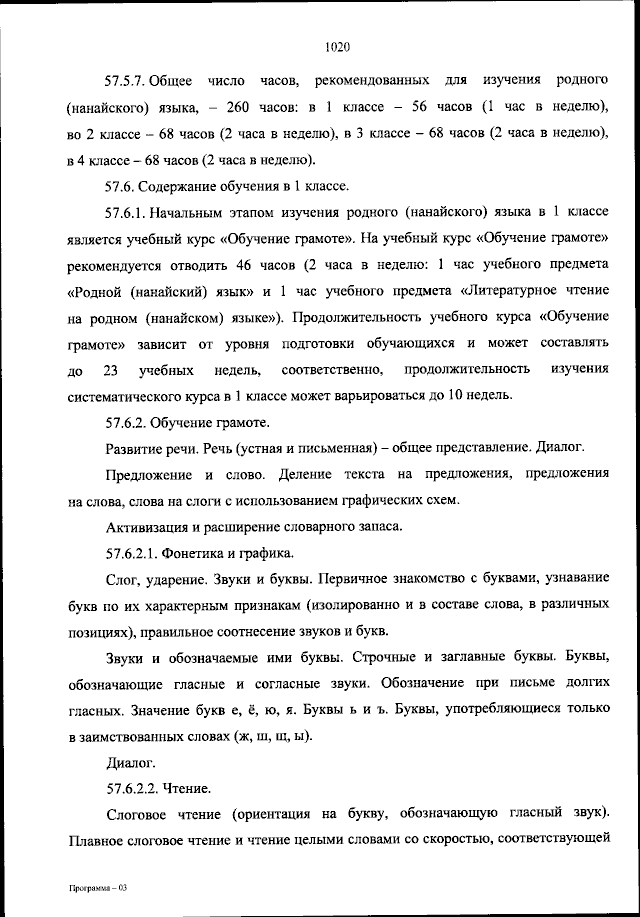 1020

57.5.7. Общее число часов, рекомендованных для изучения родного (нанайского) языка, – 260 часов: в 1 классе – 56 часов (1 час в неделю), во 2 классе – 68 часов (2 часа в неделю), в 3 классе – 68 часов (2 часа в неделю), в 4 классе – 68 часов (2 часа в неделю).

57.6. Содержание обучения в 1 классе.

57.6.1. Начальным этапом изучения родного (нанайского) языка в 1 классе является учебный курс «Обучение грамоте». На учебный курс «Обучение грамоте» рекомендуется отводить 46 часов (2 часа в неделю: 1 час учебного предмета «Родной (нанайский) язык» и 1 час учебного предмета «Литературное чтение на родном (нанайском) языке»). Продолжительность учебного курса «Обучение грамоте» зависит от уровня подготовки обучающихся и может составлять до 23 учебных недель, соответственно, продолжительность изучения систематического курса в 1 классе может варьироваться до 10 недель.

57.6.2. Обучение грамоте.

Развитие речи. Речь (устная и письменная) – общее представление. Диалог.

Предложение и слово. Деление текста на предложения, предложения на слова, слова на слоги с использованием графических схем.

Активизация и расширение словарного запаса.

57.6.2.1. Фонетика и графика.

Слог, ударение. Звуки и буквы. Первичное знакомство с буквами, узнавание букв по их характерным признакам (изолированно и в составе слова, в различных позициях), правильное соотнесение звуков и букв.

Звуки и обозначаемые ими буквы. Строчные и заглавные буквы. Буквы, обозначающие гласные и согласные звуки. Обозначение при письме долгих гласных. Значение букв е, ё, ю, я. Буквы ь и ъ. Буквы, употребляющиеся только в заимствованных словах (ж, ш, щ, ы).

Диалог.

57.6.2.2. Чтение.

Слоговое чтение (ориентация на букву, обозначающую гласный звук). Плавное слоговое чтение и чтение целыми словами со скоростью, соответствующей

Программа – 03